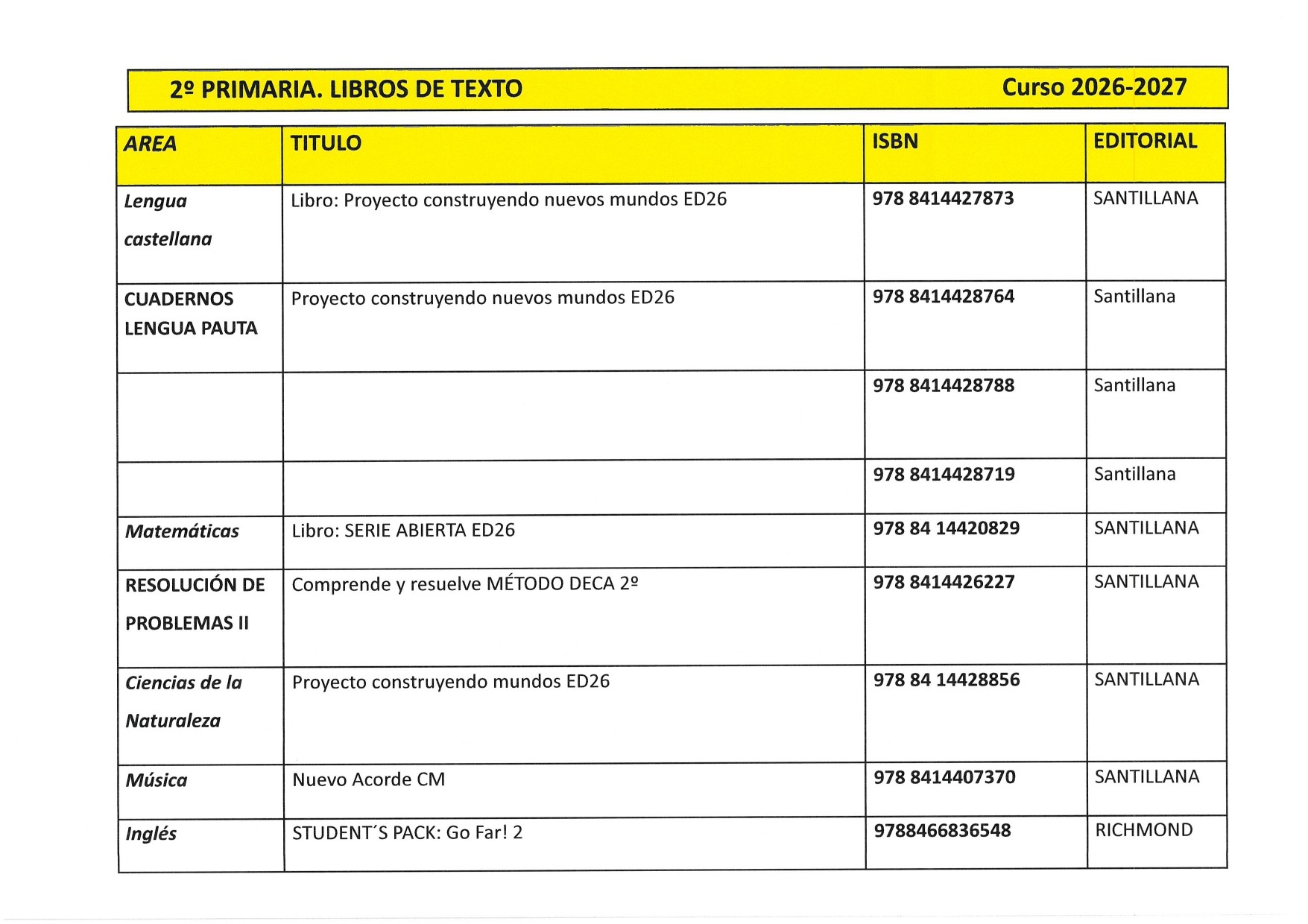 2º PRIMARIA. LIBROS DE TEXTO Curso 2026-2027

| AREA | TITULO | ISBN | EDITORIAL |
|---|---|---|---|
| Lengua castellana | Libro: Proyecto construyendo nuevos mundos ED26 | 978 8414427873 | SANTILLANA |
| CUADERNOS LENGUA PAUTA | Proyecto construyendo nuevos mundos ED26 | 978 8414428764 | Santillana |
| | | 978 8414428788 | Santillana |
| | | 978 8414428719 | Santillana |
| Matemáticas | Libro: SERIE ABIERTA ED26 | 978 84 14420829 | SANTILLANA |
| RESOLUCIÓN DE PROBLEMAS II | Comprende y resuelve MÉTODO DECA 2º | 978 8414426227 | SANTILLANA |
| Ciencias de la Naturaleza | Proyecto construyendo mundos ED26 | 978 84 14428856 | SANTILLANA |
| Música | Nuevo Acorde CM | 978 8414407370 | SANTILLANA |
| Inglés | STUDENT´S PACK: Go Far! 2 | 9788466836548 | RICHMOND |